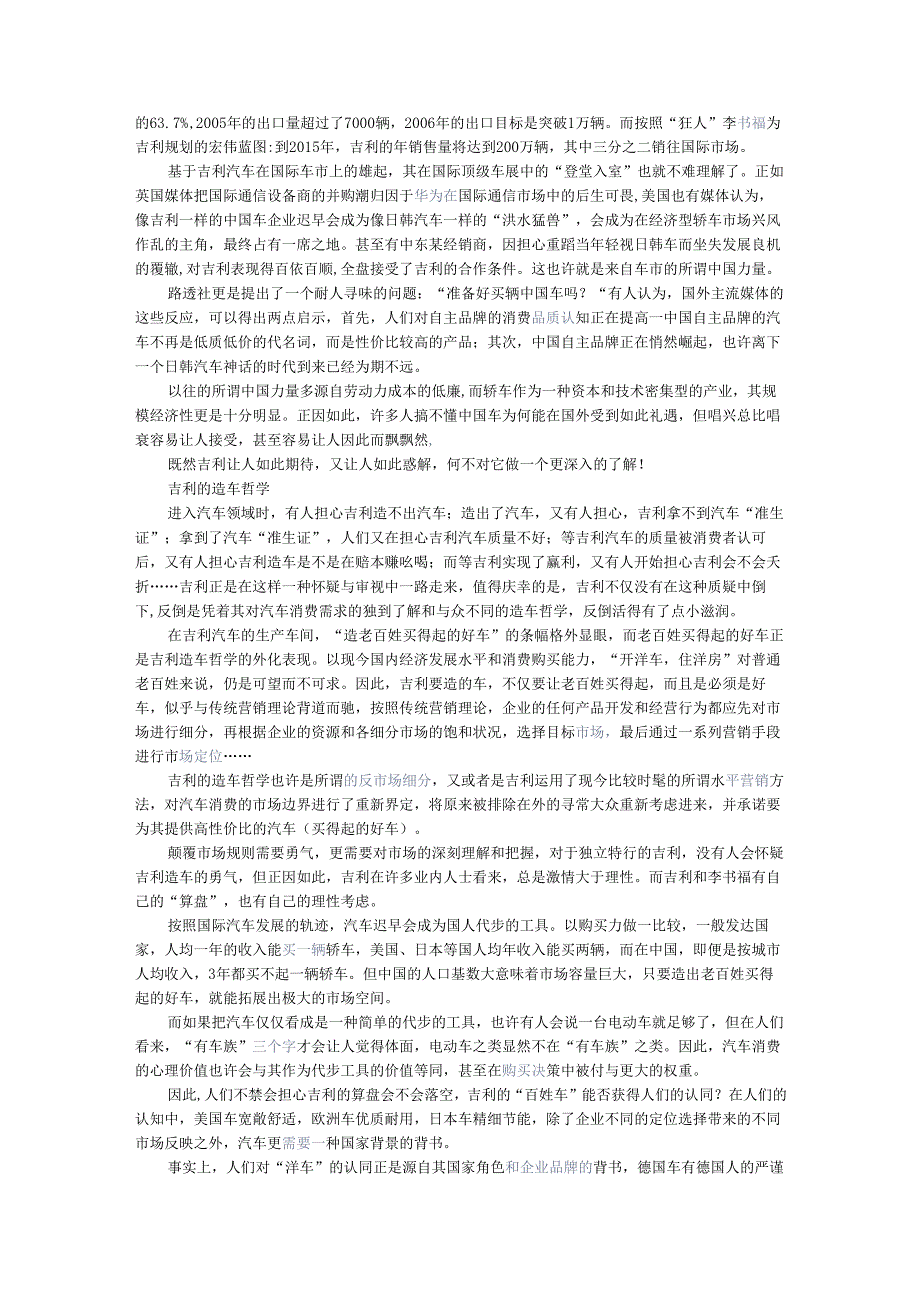 的63.7%,2005年的出口量超过了7000辆，2006年的出口目标是突破1万辆。而按照“狂人”李书福为吉利规划的宏伟蓝图:到2015年，吉利的年销售量将达到200万辆，其中三分之二销往国际市场。

基于吉利汽车在国际车市上的雄起，其在国际顶级车展中的“登堂入室”也就不难理解了。正如英国媒体把国际通信设备商的并购潮归因于华为在国际通信市场中的后生可畏,美国也有媒体认为，像吉利一样的中国车企业迟早会成为像日韩汽车一样的“洪水猛兽”，会成为在经济型轿车市场兴风作乱的主角，最终占有一席之地。甚至有中东某经销商，因担心重蹈当年轻视日韩车而坐失发展良机的覆辙,对吉利表现得百依百顺,全盘接受了吉利的合作条件。这也许就是来自车市的所谓中国力量。

路透社更是提出了一个耐人寻味的问题：“准备好买辆中国车吗？“有人认为，国外主流媒体的这些反应，可以得出两点启示，首先，人们对自主品牌的消费品质认知正在提高一中国自主品牌的汽车不再是低质低价的代名词，而是性价比较高的产品；其次，中国自主品牌正在悄然崛起，也许离下一个日韩汽车神话的时代到来已经为期不远。

以往的所谓中国力量多源自劳动力成本的低廉,而轿车作为一种资本和技术密集型的产业，其规模经济性更是十分明显。正因如此，许多人搞不懂中国车为何能在国外受到如此礼遇，但唱兴总比唱衰容易让人接受，甚至容易让人因此而飘飘然.

既然吉利让人如此期待，又让人如此惑解，何不对它做一个更深入的了解！

吉利的造车哲学

进入汽车领域时，有人担心吉利造不出汽车；造出了汽车，又有人担心，吉利拿不到汽车“准生证”；拿到了汽车“准生证”，人们又在担心吉利汽车质量不好；等吉利汽车的质量被消费者认可后，又有人担心吉利造车是不是在赔本赚吆喝；而等吉利实现了赢利，又有人开始担心吉利会不会夭折……吉利正是在这样一种怀疑与审视中一路走来，值得庆幸的是，吉利不仅没有在这种质疑中倒下,反倒是凭着其对汽车消费需求的独到了解和与众不同的造车哲学，反倒活得有了点小滋润。

在吉利汽车的生产车间，“造老百姓买得起的好车”的条幅格外显眼，而老百姓买得起的好车正是吉利造车哲学的外化表现。以现今国内经济发展水平和消费购买能力，“开洋车，住洋房”对普通老百姓来说，仍是可望而不可求。因此，吉利要造的车，不仅要让老百姓买得起，而且是必须是好车，似乎与传统营销理论背道而驰，按照传统营销理论，企业的任何产品开发和经营行为都应先对市场进行细分，再根据企业的资源和各细分市场的饱和状况，选择目标市场，最后通过一系列营销手段进行市场定位……

吉利的造车哲学也许是所谓的反市场细分，又或者是吉利运用了现今比较时髦的所谓水平营销方法，对汽车消费的市场边界进行了重新界定，将原来被排除在外的寻常大众重新考虑进来，并承诺要为其提供高性价比的汽车（买得起的好车）。

颠覆市场规则需要勇气，更需要对市场的深刻理解和把握，对于独立特行的吉利，没有人会怀疑吉利造车的勇气，但正因如此，吉利在许多业内人士看来，总是激情大于理性。而吉利和李书福有自己的“算盘”，也有自己的理性考虑。

按照国际汽车发展的轨迹，汽车迟早会成为国人代步的工具。以购买力做一比较，一般发达国家，人均一年的收入能买一辆轿车，美国、日本等国人均年收入能买两辆，而在中国，即便是按城市人均收入，3年都买不起一辆轿车。但中国的人口基数大意味着市场容量巨大，只要造出老百姓买得起的好车，就能拓展出极大的市场空间。

而如果把汽车仅仅看成是一种简单的代步的工具，也许有人会说一台电动车就足够了，但在人们看来，“有车族”三个字才会让人觉得体面，电动车之类显然不在“有车族”之类。因此，汽车消费的心理价值也许会与其作为代步工具的价值等同，甚至在购买决策中被付与更大的权重。

因此,人们不禁会担心吉利的算盘会不会落空，吉利的“百姓车”能否获得人们的认同？在人们的认知中，美国车宽敞舒适，欧洲车优质耐用，日本车精细节能，除了企业不同的定位选择带来的不同市场反映之外，汽车更需要一种国家背景的背书。

事实上，人们对“洋车”的认同正是源自其国家角色和企业品牌的背书，德国车有德国人的严谨